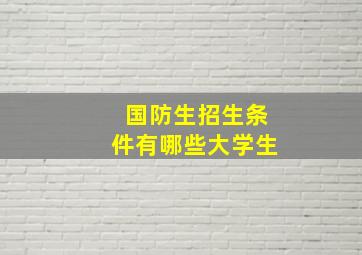 国防生招生条件有哪些大学生